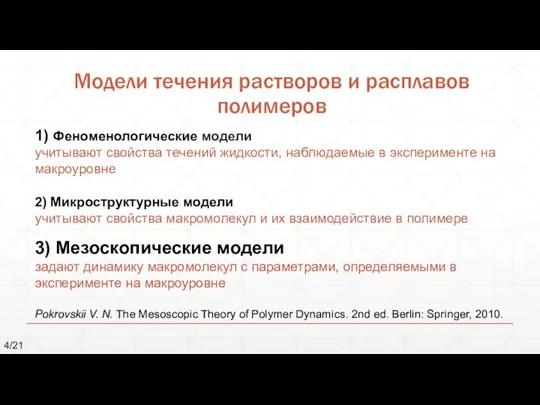 Модели течения растворов и расплавов полимеров

1) Феноменологические модели
учитывают свойства течений жидкости, наблюдаемые в эксперименте на макроуровне

2) Микроструктурные модели
учитывают свойства макромолекул и их взаимодействие в полимере

3) Мезоскопические модели
задают динамику макромолекул с параметрами, определяемыми в эксперименте на макроуровне

Pokrovskii V. N. The Mesoscopic Theory of Polymer Dynamics. 2nd ed. Berlin: Springer, 2010.

4/21